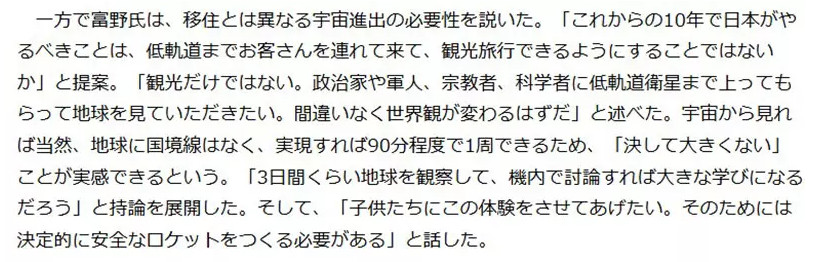 一方で富野氏は、移住とは異なる宇宙進出の必要性を説いた。「これからの10年で日本がやるべきことは、低軌道までお客さんを連れて来て、観光旅行できるようにすることではないか」と提案。「観光だけではない。政治家や軍人、宗教者、科学者に低軌道衛星まで上ってもらって地球を見ていただきたい。間違いなく世界観が変わるはずだ」と述べた。宇宙から見れば当然、地球に国境線はなく、実現すれば90分程度で1周できるため、「決して大きくない」ことが実感できるという。「3日間くらい地球を観察して、機内で討論すれば大きな学びになるだろう」と持論を展開した。そして、「子供たちにこの体験をさせてあげたい。そのためには決定的に安全なロケットをつくる必要がある」と話した。